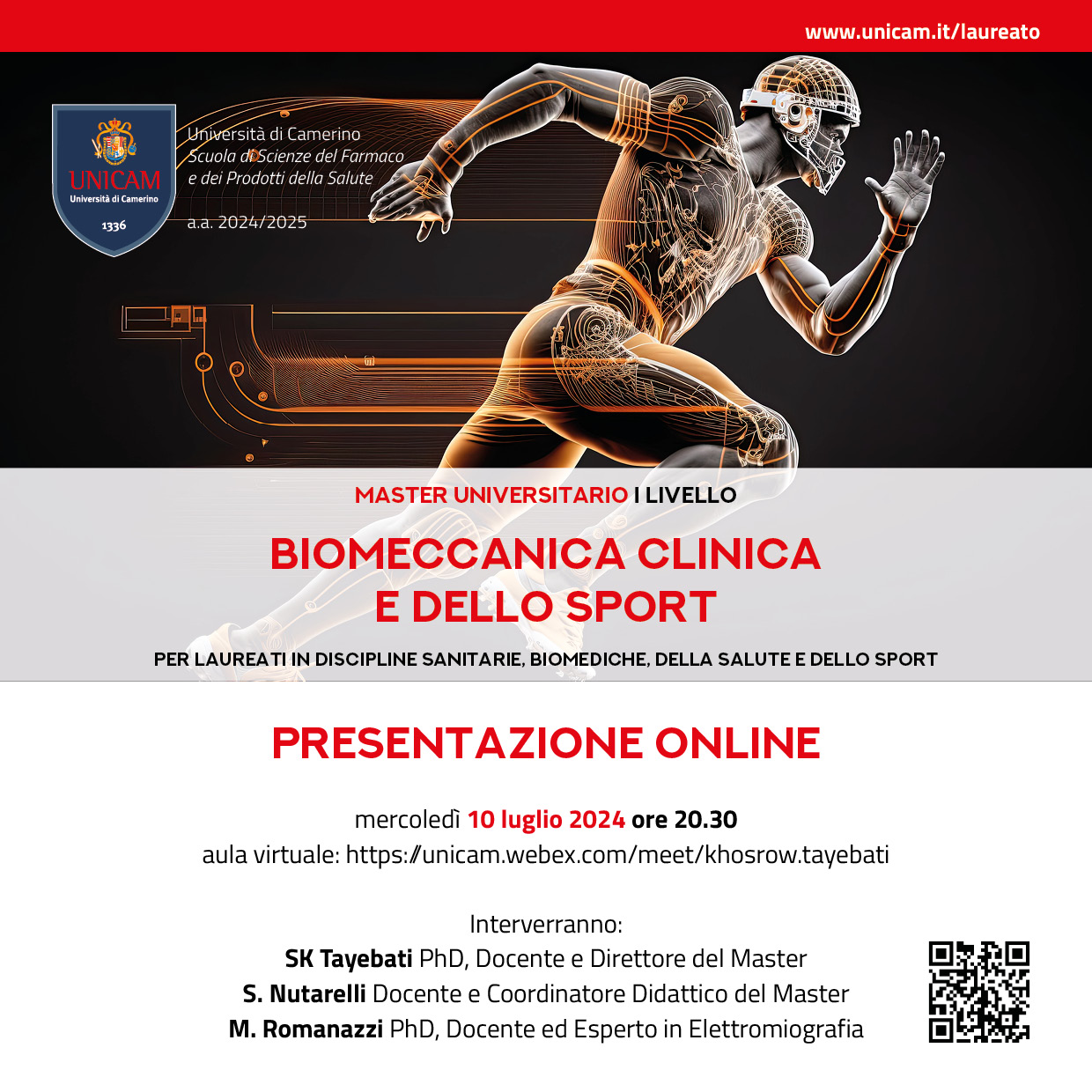 www.unicam.it/laureato

UNICAM
Università di Camerino
1336

Università di Camerino
Scuola di Scienze del Farmaco e dei Prodotti della Salute

a.a. 2024/2025

MASTER UNIVERSITARIO I LIVELLO

BIOMECCANICA CLINICA E DELLO SPORT

PER LAUREATI IN DISCIPLINE SANITARIE, BIOMEDICHE, DELLA SALUTE E DELLO SPORT

PRESENTAZIONE ONLINE

mercoledì 10 luglio 2024 ore 20.30
aula virtuale: https://unicam.webex.com/meet/khosrow.tayebati

Interverranno:
SK Tayebati PhD, Docente e Direttore del Master
S. Nutarelli Docente e Coordinatore Didattico del Master
M. Romanazzi PhD, Docente ed Esperto in Elettromiografia